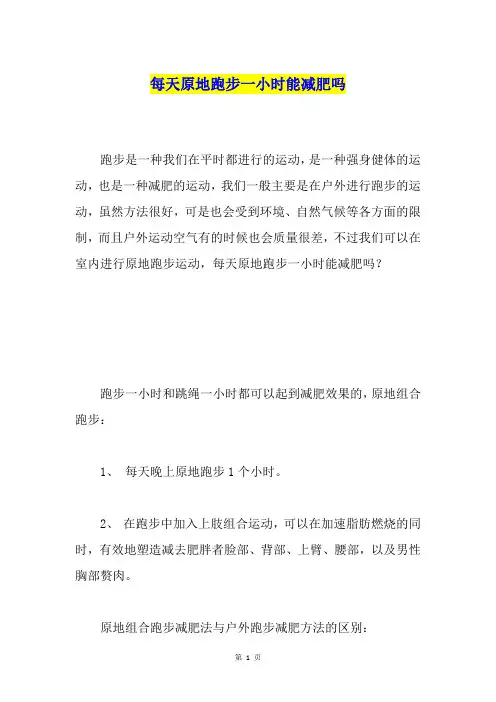 每天原地跑步一小时能减肥吗

跑步是一种我们在平时都进行的运动，是一种强身健体的运动，也是一种减肥的运动，我们一般主要是在户外进行跑步的运动，虽然方法很好，可是也会受到环境、自然气候等各方面的限制，而且户外运动空气有的时候也会质量很差，不过我们可以在室内进行原地跑步运动，每天原地跑步一小时能减肥吗？

跑步一小时和跳绳一小时都可以起到减肥效果的，原地组合跑步：

1、 每天晚上原地跑步 1 个小时。

2、 在跑步中加入上肢组合运动，可以在加速脂肪燃烧的同时，有效地塑造减去肥胖者脸部、背部、上臂、腰部，以及男性胸部赘肉。

原地组合跑步减肥法与户外跑步减肥方法的区别：

第 1 页